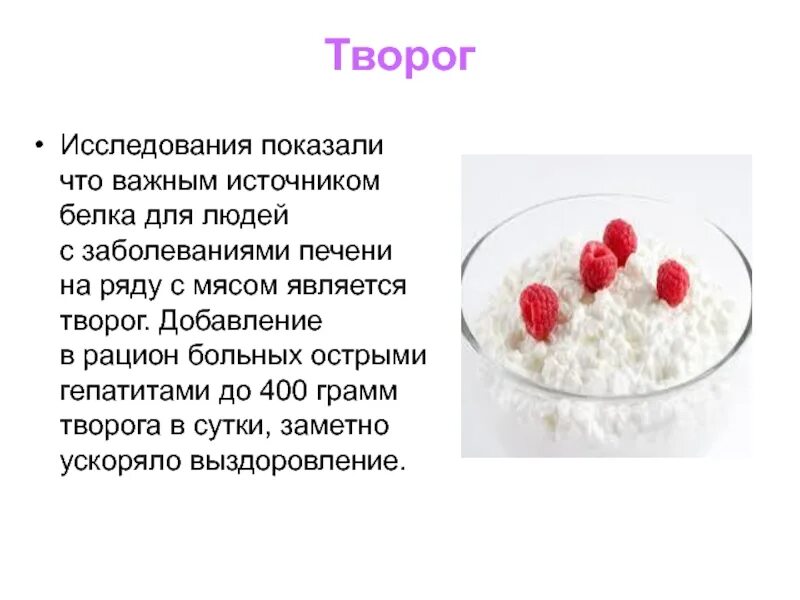 Творог

• Исследования показали что важным источником белка для людей с заболеваниями печени на ряду с мясом является творог. Добавление в рацион больных острыми гепатитами до 400 грамм творога в сутки, заметно ускоряло выздоровление.